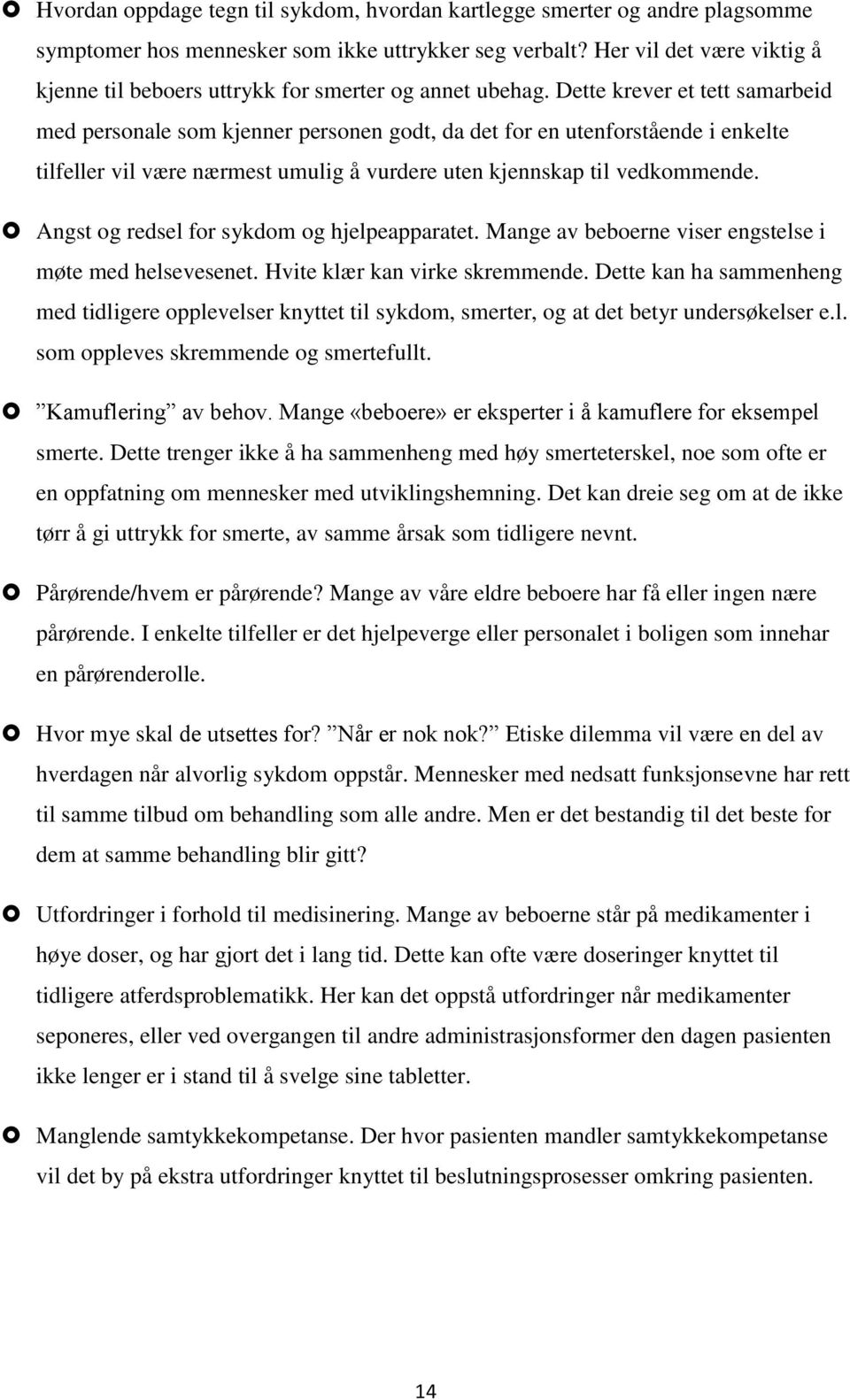 Hvordan oppdage tegn til sykdom, hvordan kartlegge smerter og andre plagsomme symptomer hos mennesker som ikke uttrykker seg verbalt? Her vil det være viktig å kjenne til beboers uttrykk for smerter og annet ubehag. Dette krever et tett samarbeid med personale som kjenner personen godt, da det for en utenforstående i enkelte tilfeller vil være nærmest umulig å vurdere uten kjennskap til vedkommende.

Angst og redsel for sykdom og hjelpeapparatet. Mange av beboerne viser engstelse i møte med helsevesenet. Hvite klær kan virke skremmende. Dette kan ha sammenheng med tidligere opplevelser knyttet til sykdom, smerter, og at det betyr undersøkelser e.l. som oppleves skremmende og smertefullt.

”Kamuflering” av behov. Mange «beboere» er eksperter i å kamuflere for eksempel smerte. Dette trenger ikke å ha sammenheng med høy smerteterskel, noe som ofte er en oppfatning om mennesker med utviklingshemning. Det kan dreie seg om at de ikke tørr å gi uttrykk for smerte, av samme årsak som tidligere nevnt.

Pårørende/hvem er pårørende? Mange av våre eldre beboere har få eller ingen nære pårørende. I enkelte tilfeller er det hjelpeverge eller personalet i boligen som innehar en pårørenderolle.

Hvor mye skal de utsettes for? ”Når er nok nok?” Etiske dilemma vil være en del av hverdagen når alvorlig sykdom oppstår. Mennesker med nedsatt funksjonsevne har rett til samme tilbud om behandling som alle andre. Men er det bestandig til det beste for dem at samme behandling blir gitt?

Utfordringer i forhold til medisinering. Mange av beboerne står på medikamenter i høye doser, og har gjort det i lang tid. Dette kan ofte være doseringer knyttet til tidligere atferdsproblematikk. Her kan det oppstå utfordringer når medikamenter seponeres, eller ved overgangen til andre administrasjonsformer den dagen pasienten ikke lenger er i stand til å svelge sine tabletter.

Manglende samtykkekompetanse. Der hvor pasienten mandler samtykkekompetanse vil det by på ekstra utfordringer knyttet til beslutningsprosesser omkring pasienten.

14